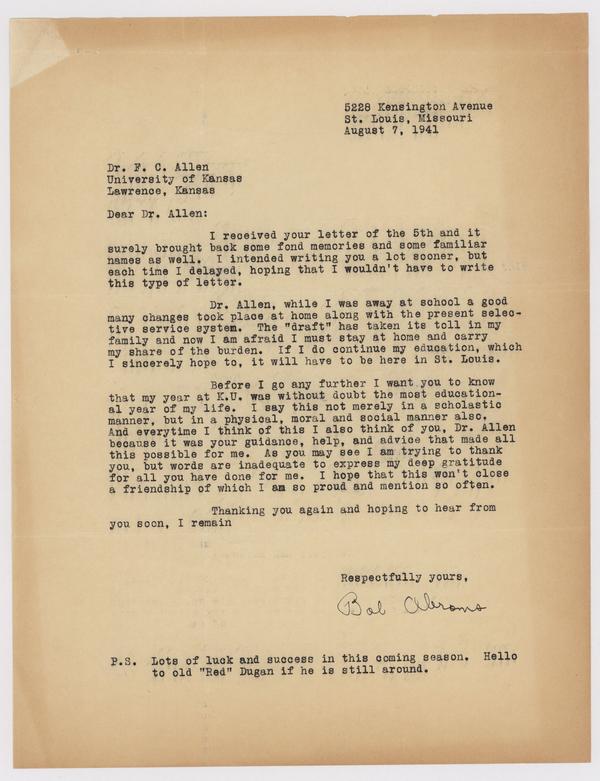 5228 Kensington Avenue
St. Louis, Missouri
August 7, 1941

Dr. F. C. Allen
University of Kansas
Lawrence, Kansas

Dear Dr. Allen:

I received your letter of the 5th and it surely brought back some fond memories and some familiar names as well. I intended writing you a lot sooner, but each time I delayed, hoping that I wouldn't have to write this type of letter.

Dr. Allen, while I was away at school a good many changes took place at home along with the present selective service system. The "draft" has taken its toll in my family and now I am afraid I must stay at home and carry my share of the burden. If I do continue my education, which I sincerely hope to, it will have to be here in St. Louis.

Before I go any further I want you to know that my year at K.U. was without doubt the most educational year of my life. I say this not merely in a scholastic manner, but in a physical, moral and social manner also. And everytime I think of this I also think of you, Dr. Allen because it was your guidance, help, and advice that made all this possible for me. As you may see I am trying to thank you, but words are inadequate to express my deep gratitude for all you have done for me. I hope that this won't close a friendship of which I am so proud and mention so often.

Thanking you again and hoping to hear from you soon, I remain

Respectfully yours,

Bob Abrams

P.S. Lots of luck and success in this coming season. Hello to old "Red" Dugan if he is still around.